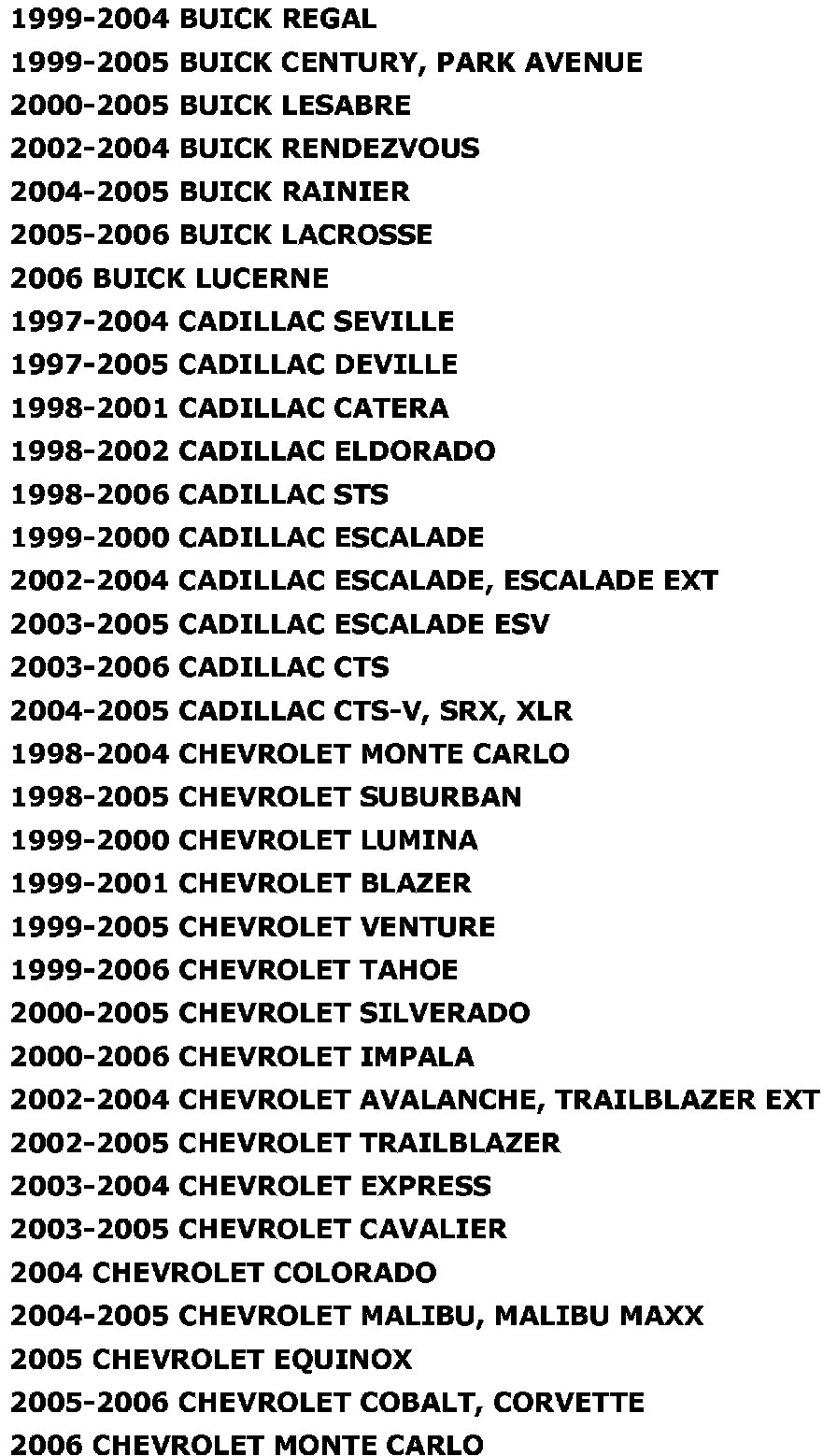 1999-2004 BUICK REGAL
1999-2005 BUICK CENTURY, PARK AVENUE
2000-2005 BUICK LESABRE
2002-2004 BUICK RENDEZVOUS
2004-2005 BUICK RAINIER
2005-2006 BUICK LACROSSE
2006 BUICK LUCERNE
1997-2004 CADILLAC SEVILLE
1997-2005 CADILLAC DEVILLE
1998-2001 CADILLAC CATERA
1998-2002 CADILLAC ELDORADO
1998-2006 CADILLAC STS
1999-2000 CADILLAC ESCALADE
2002-2004 CADILLAC ESCALADE, ESCALADE EXT
2003-2005 CADILLAC ESCALADE ESV
2003-2006 CADILLAC CTS
2004-2005 CADILLAC CTS-V, SRX, XLR
1998-2004 CHEVROLET MONTE CARLO
1998-2005 CHEVROLET SUBURBAN
1999-2000 CHEVROLET LUMINA
1999-2001 CHEVROLET BLAZER
1999-2005 CHEVROLET VENTURE
1999-2006 CHEVROLET TAHOE
2000-2005 CHEVROLET SILVERADO
2000-2006 CHEVROLET IMPALA
2002-2004 CHEVROLET AVALANCHE, TRAILBLAZER EXT
2002-2005 CHEVROLET TRAILBLAZER
2003-2004 CHEVROLET EXPRESS
2003-2005 CHEVROLET CAVALIER
2004 CHEVROLET COLORADO
2004-2005 CHEVROLET MALIBU, MALIBU MAXX
2005 CHEVROLET EQUINOX
2005-2006 CHEVROLET COBALT, CORVETTE
2006 CHEVROLET MONTE CARLO